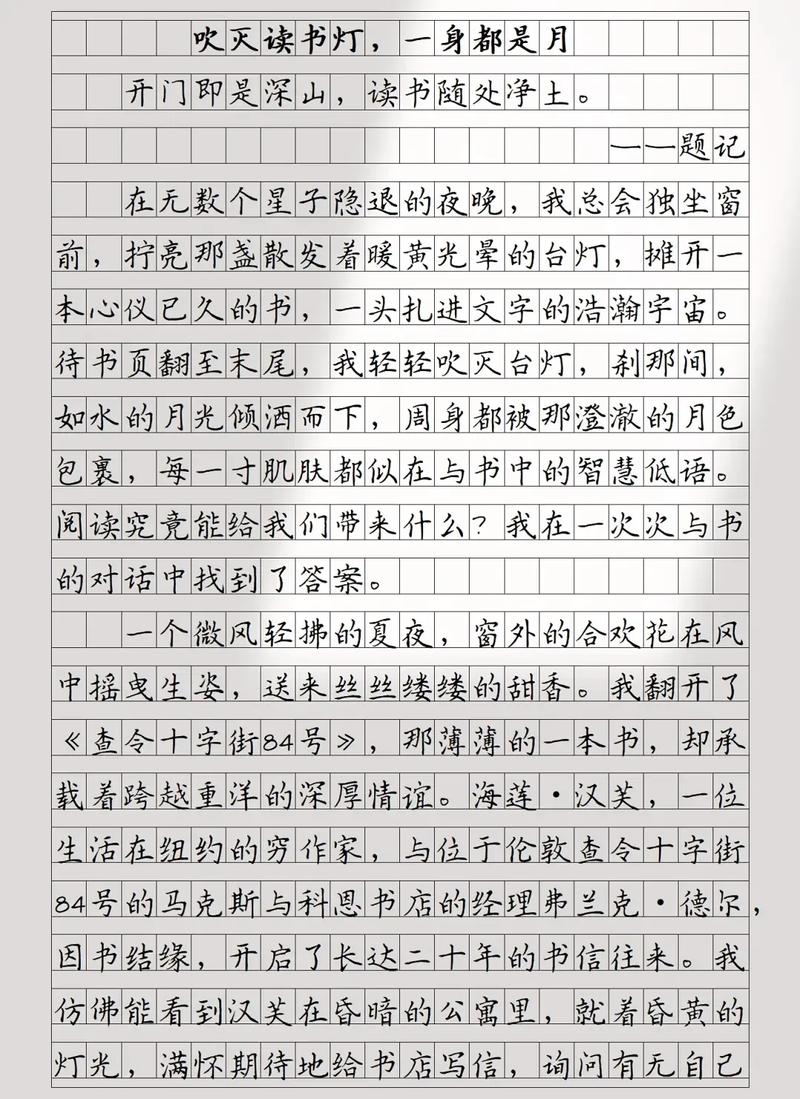 吹灭读书灯，一身都是月

开门即是深山，读书随处净土。

——题记

在无数个星子隐退的夜晚，我总会独坐窗前，拧亮那盏散发着暖黄光晕的台灯，摊开一本心仪已久的书，一头扎进文字的浩瀚宇宙。待书页翻至末尾，我轻轻吹灭台灯，刹那间，如水的月光倾洒而下，周身都被那澄澈的月色包裹，每一寸肌肤都似在与书中的智慧低语。阅读究竟能给我们带来什么？我在一次次与书的对话中找到了答案。

一个微风轻拂的夏夜，窗外的合欢花在风中摇曳生姿，送来丝丝缕缕的甜香。我翻开了《查令十字街84号》，那薄薄的一本书，却承载着跨越重洋的深厚情谊。海莲·汉芙，一位生活在纽约的穷作家，与位于伦敦查令十字街84号的马克斯与科恩书店的经理弗兰克·德尔，因书结缘，开启了长达二十年的书信往来。我仿佛能看到汉芙在昏暗的公寓里，就着昏黄的灯光，满怀期待地给书店写信，询问有无自己